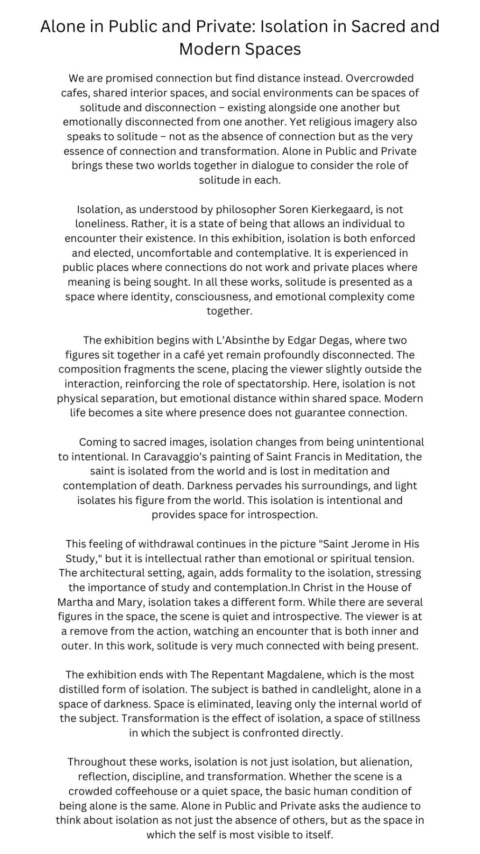 Alone in Public and Private: Isolation in Sacred and Modern Spaces

We are promised connection but find distance instead. Overcrowded cafes, shared interior spaces, and social environments can be spaces of solitude and disconnection – existing alongside one another but emotionally disconnected from one another. Yet religious imagery also speaks to solitude – not as the absence of connection but as the very essence of connection and transformation. Alone in Public and Private brings these two worlds together in dialogue to consider the role of solitude in each.

Isolation, as understood by philosopher Soren Kierkegaard, is not loneliness. Rather, it is a state of being that allows an individual to encounter their existence. In this exhibition, isolation is both enforced and elected, uncomfortable and contemplative. It is experienced in public places where connections do not work and private places where meaning is being sought. In all these works, solitude is presented as a space where identity, consciousness, and emotional complexity come together.

The exhibition begins with L'Absinthe by Edgar Degas, where two figures sit together in a café yet remain profoundly disconnected. The composition fragments the scene, placing the viewer slightly outside the interaction, reinforcing the role of spectatorship. Here, isolation is not physical separation, but emotional distance within shared space. Modern life becomes a site where presence does not guarantee connection.

Coming to sacred images, isolation changes from being unintentional to intentional. In Caravaggio's painting of Saint Francis in Meditation, the saint is isolated from the world and is lost in meditation and contemplation of death. Darkness pervades his surroundings, and light isolates his figure from the world. This isolation is intentional and provides space for introspection.

This feeling of withdrawal continues in the picture "Saint Jerome in His Study," but it is intellectual rather than emotional or spiritual tension. The architectural setting, again, adds formality to the isolation, stressing the importance of study and contemplation.In Christ in the House of Martha and Mary, isolation takes a different form. While there are several figures in the space, the scene is quiet and introspective. The viewer is at a remove from the action, watching an encounter that is both inner and outer. In this work, solitude is very much connected with being present.

The exhibition ends with The Repentant Magdalene, which is the most distilled form of isolation. The subject is bathed in candlelight, alone in a space of darkness. Space is eliminated, leaving only the internal world of the subject. Transformation is the effect of isolation, a space of stillness in which the subject is confronted directly.

Throughout these works, isolation is not just isolation, but alienation, reflection, discipline, and transformation. Whether the scene is a crowded coffeehouse or a quiet space, the basic human condition of being alone is the same. Alone in Public and Private asks the audience to think about isolation as not just the absence of others, but as the space in which the self is most visible to itself.